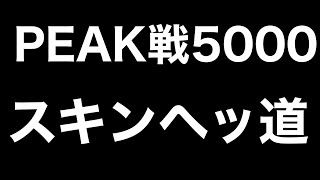 PEAK戦5000

スキンヘッ道